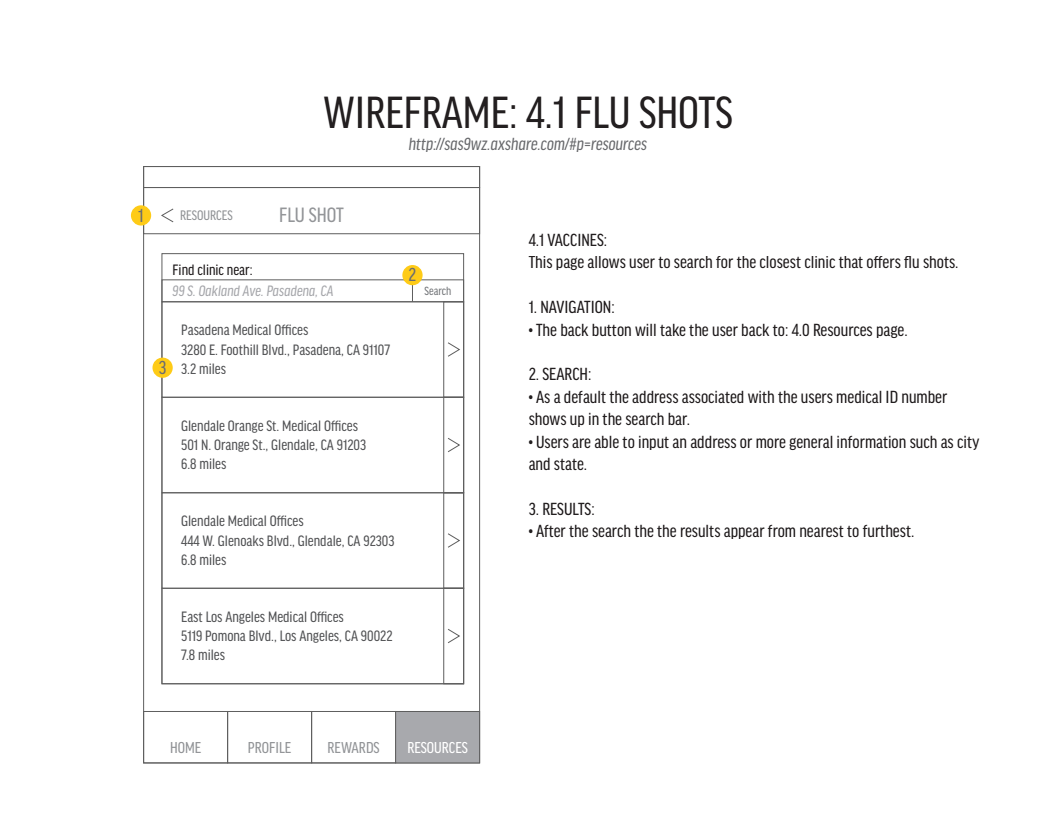 WIREFRAME: 4.1 FLU SHOTS
http://sas9wz.axshare.com/#p=resources

1 < RESOURCES FLU SHOT

Find clinic near:
2
99 S. Oakland Ave. Pasadena, CA
Search

Pasadena Medical Offices
3280 E. Foothill Blvd., Pasadena, CA 91107
3 3.2 miles
>

Glendale Orange St. Medical Offices
501 N. Orange St., Glendale, CA 91203
6.8 miles
>

Glendale Medical Offices
444 W. Glenoaks Blvd., Glendale, CA 92303
6.8 miles
>

East Los Angeles Medical Offices
5119 Pomona Blvd., Los Angeles, CA 90022
7.8 miles
>

HOME PROFILE REWARDS RESOURCES

4.1 VACCINES:
This page allows user to search for the closest clinic that offers flu shots.

1. NAVIGATION:
• The back button will take the user back to: 4.0 Resources page.

2. SEARCH:
• As a default the address associated with the users medical ID number shows up in the search bar.
• Users are able to input an address or more general information such as city and state.

3. RESULTS:
• After the search the the results appear from nearest to furthest.